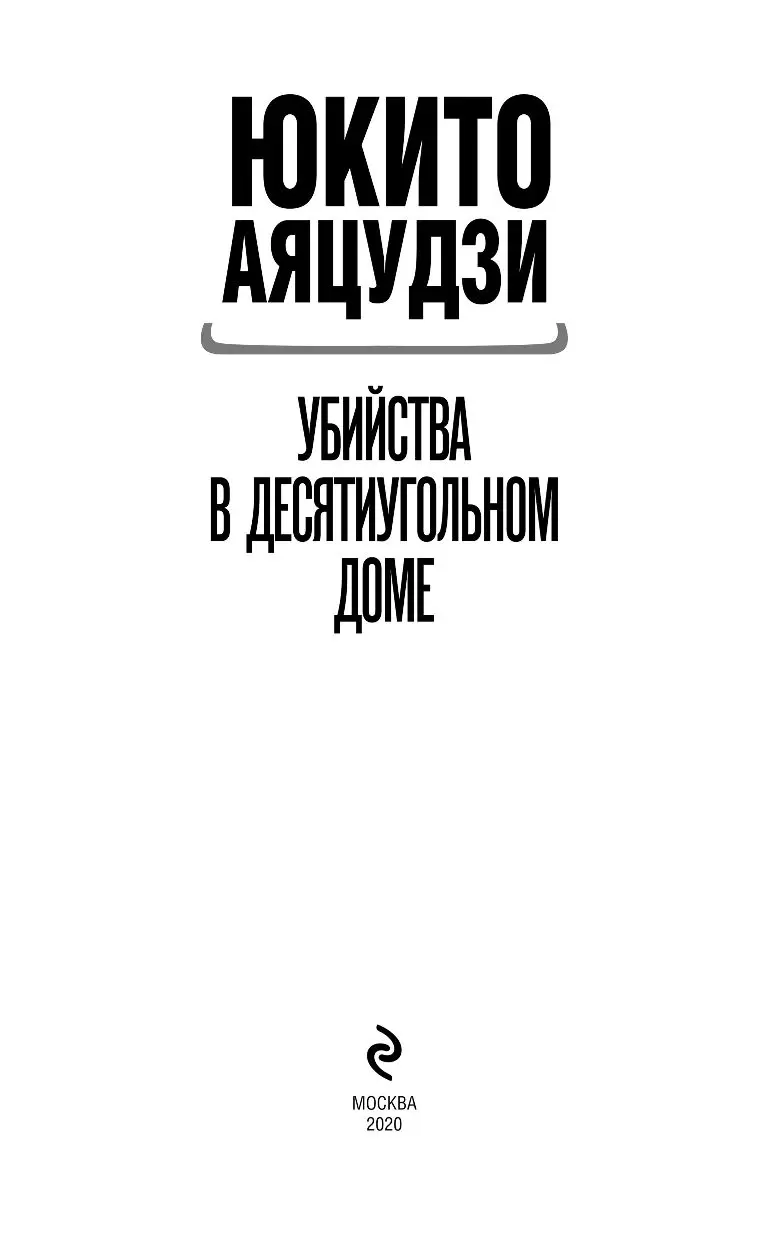 ЮКИТО
АЯЦУДЗИ

УБИЙСТВА
В ДЕСЯТИУГОЛЬНОМ
ДОМЕ

МОСКВА
2020